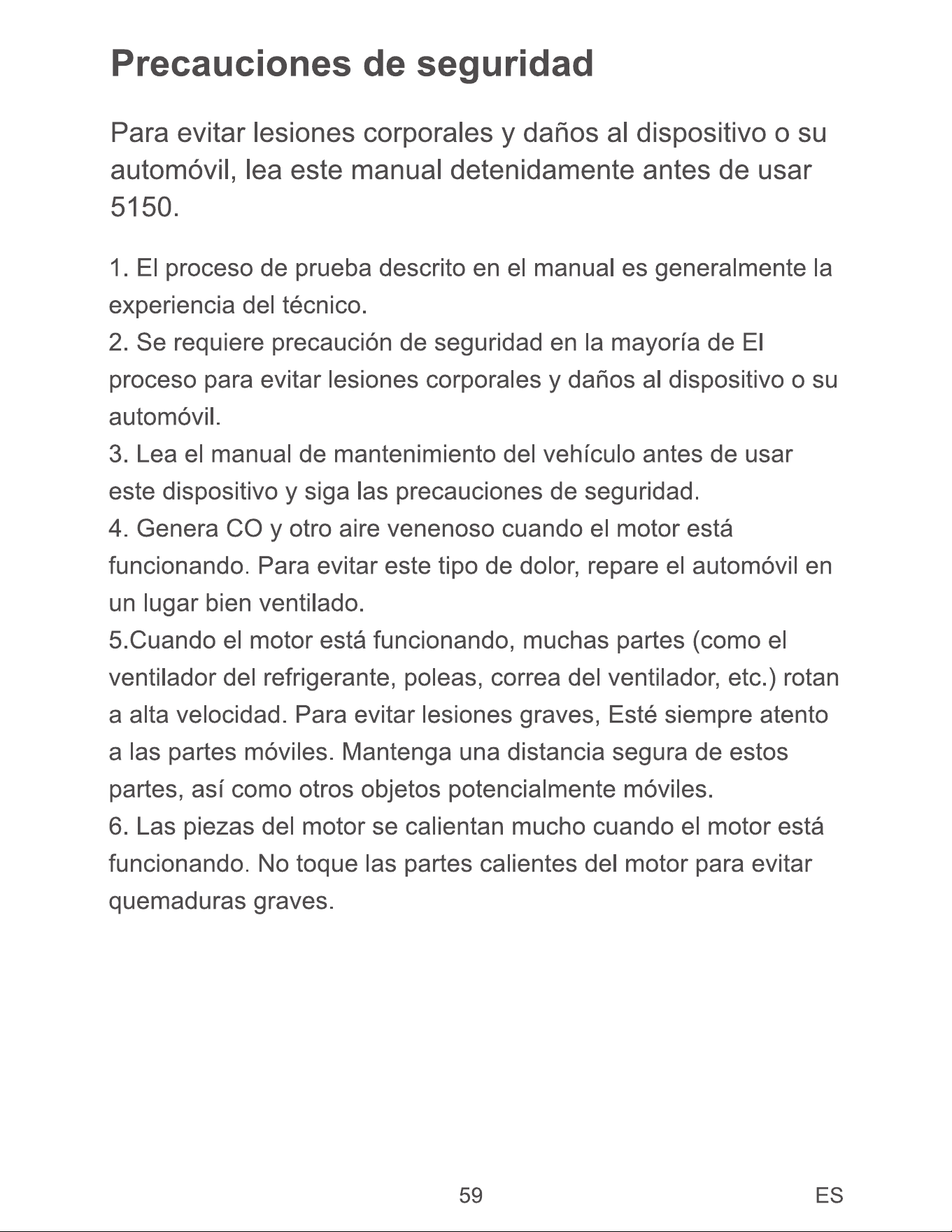 Precauciones de seguridad

Para evitar lesiones corporales y daños al dispositivo o su automóvil, lea este manual detenidamente antes de usar 5150.

1. El proceso de prueba descrito en el manual es generalmente la experiencia del técnico.
2. Se requiere precaución de seguridad en la mayoría de El proceso para evitar lesiones corporales y daños al dispositivo o su automóvil.
3. Lea el manual de mantenimiento del vehículo antes de usar este dispositivo y siga las precauciones de seguridad.
4. Genera CO y otro aire venenoso cuando el motor está funcionando. Para evitar este tipo de dolor, repare el automóvil en un lugar bien ventilado.
5.Cuando el motor está funcionando, muchas partes (como el ventilador del refrigerante, poleas, correa del ventilador, etc.) rotan a alta velocidad. Para evitar lesiones graves, Esté siempre atento a las partes móviles. Mantenga una distancia segura de estos partes, así como otros objetos potencialmente móviles.
6. Las piezas del motor se calientan mucho cuando el motor está funcionando. No toque las partes calientes del motor para evitar quemaduras graves.

59

ES